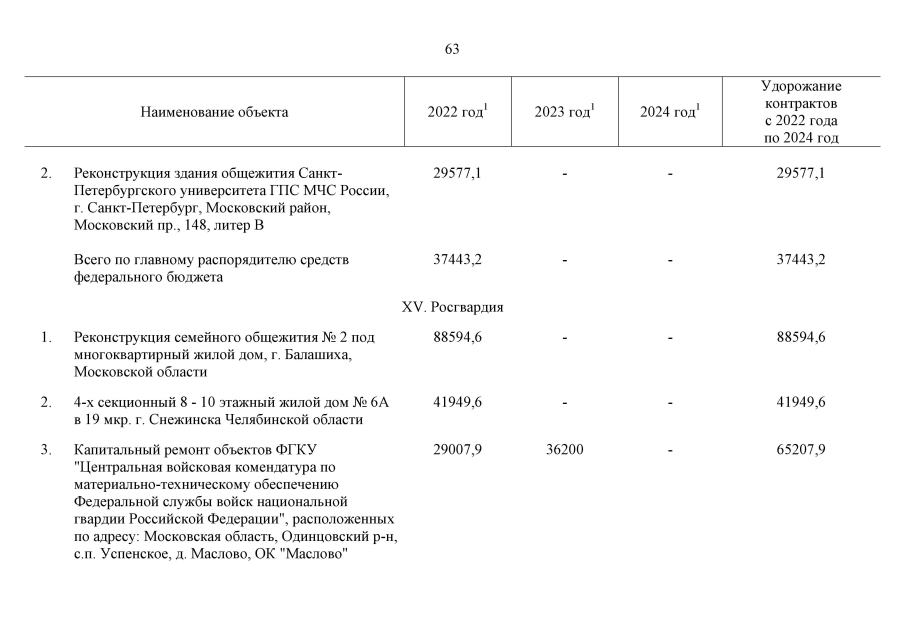 63

| | Наименование объекта | 2022 год$^1$ | 2023 год$^1$ | 2024 год$^1$ | Удорожание контрактов с 2022 года по 2024 год |
|---|---|---|---|---|---|
| 2. | Реконструкция здания общежития Санкт-Петербургского университета ГПС МЧС России, г. Санкт-Петербург, Московский район, Московский пр., 148, литер В | 29577,1 | - | - | 29577,1 |
| | Всего по главному распорядителю средств федерального бюджета | 37443,2 | - | - | 37443,2 |
| | XV. Росгвардия | | | | |
| 1. | Реконструкция семейного общежития № 2 под многоквартирный жилой дом, г. Балашиха, Московской области | 88594,6 | - | - | 88594,6 |
| 2. | 4-х секционный 8 - 10 этажный жилой дом № 6А в 19 мкр. г. Снежинска Челябинской области | 41949,6 | - | - | 41949,6 |
| 3. | Капитальный ремонт объектов ФГКУ "Центральная войсковая комендатура по материально-техническому обеспечению Федеральной службы войск национальной гвардии Российской Федерации", расположенных по адресу: Московская область, Одинцовский р-н, с.п. Успенское, д. Маслово, ОК "Маслово" | 29007,9 | 36200 | - | 65207,9 |